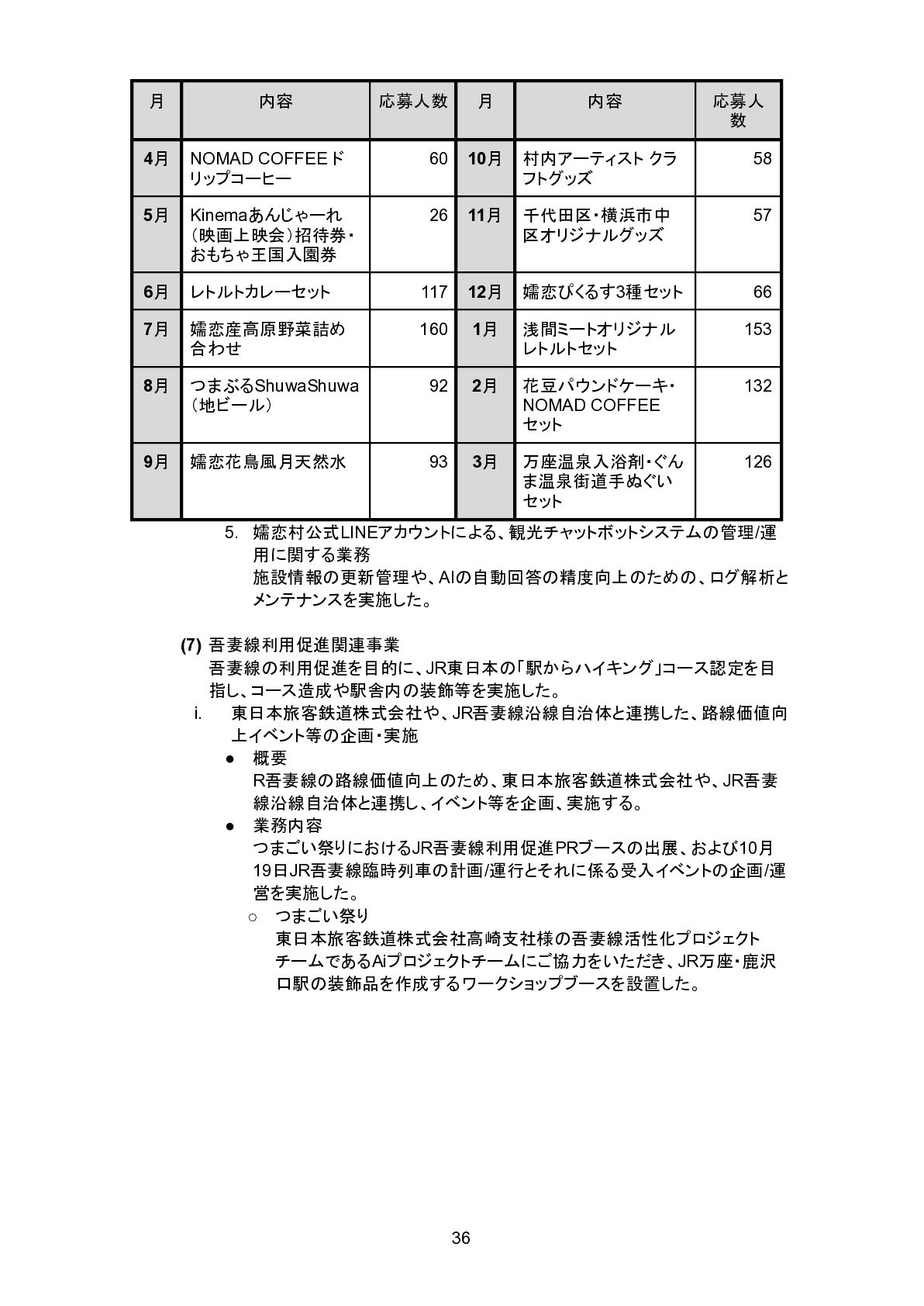 | 月 | 内容 | 応募人数 | 月 | 内容 | 応募人数 |
|---|---|---|---|---|---|
| 4月 | NOMAD COFFEEドリップコーヒー | 60 | 10月 | 村内アーティスト クラフトグッズ | 58 |
| 5月 | Kinemaあんじゃーれ（映画上映会）招待券・おもちゃ王国入園券 | 26 | 11月 | 千代田区・横浜市中区オリジナルグッズ | 57 |
| 6月 | レトルトカレーセット | 117 | 12月 | 嬬恋ぴくるす3種セット | 66 |
| 7月 | 嬬恋産高原野菜詰め合わせ | 160 | 1月 | 浅間ミートオリジナルレトルトセット | 153 |
| 8月 | つまぶるShuwaShuwa（地ビール） | 92 | 2月 | 花豆パウンドケーキ・NOMAD COFFEEセット | 132 |
| 9月 | 嬬恋花鳥風月天然水 | 93 | 3月 | 万座温泉入浴剤・ぐんま温泉街道手ぬぐいセット | 126 |

5. 嬬恋村公式LINEアカウントによる、観光チャットボットシステムの管理/運用に関する業務
施設情報の更新管理や、AIの自動回答の精度向上のための、ログ解析とメンテナンスを実施した。

(7) 吾妻線利用促進関連事業
吾妻線の利用促進を目的に、JR東日本の「駅からハイキング」コース認定を目指し、コース造成や駅舎内の装飾等を実施した。
i. 東日本旅客鉄道株式会社や、JR吾妻線沿線自治体と連携した、路線価値向上イベント等の企画・実施
● 概要
R吾妻線の路線価値向上のため、東日本旅客鉄道株式会社や、JR吾妻線沿線自治体と連携し、イベント等を企画、実施する。
● 業務内容
つまごい祭りにおけるJR吾妻線利用促進PRブースの出展、および10月19日JR吾妻線臨時列車の計画/運行とそれに係る受入イベントの企画/運営を実施した。
○ つまごい祭り
東日本旅客鉄道株式会社高崎支社様の吾妻線活性化プロジェクトチームであるAiプロジェクトチームにご協力をいただき、JR万座・鹿沢口駅の装飾品を作成するワークショップブースを設置した。

36